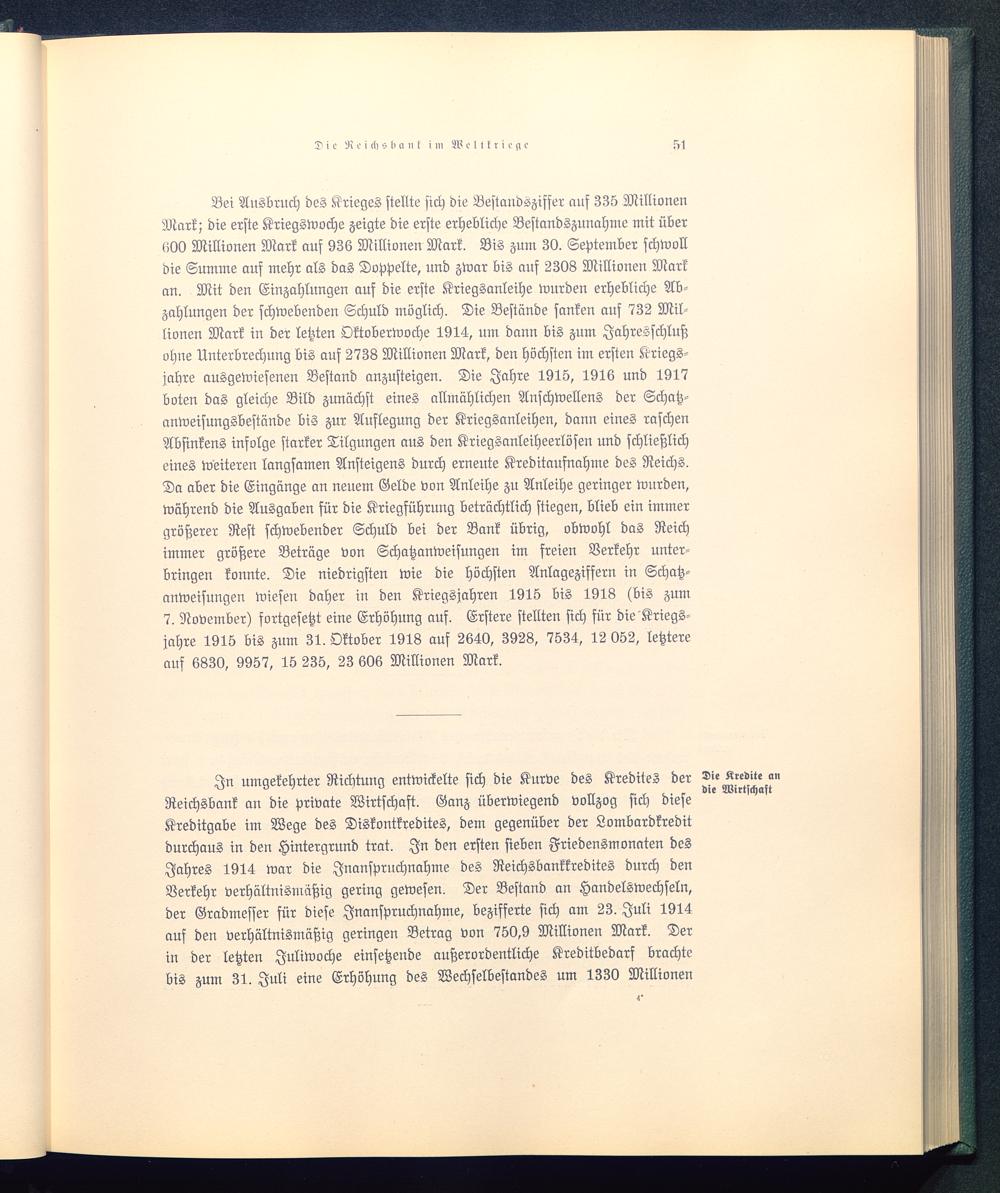 Die Reichsbank im Weltkriege 51

Bei Ausbruch des Krieges stellte sich die Bestandsziffer auf 335 Millionen Mark; die erste Kriegswoche zeigte die erste erhebliche Bestandszunahme mit über 600 Millionen Mark auf 936 Millionen Mark. Bis zum 30. September schwoll die Summe auf mehr als das Doppelte, und zwar bis auf 2308 Millionen Mark an. Mit den Einzahlungen auf die erste Kriegsanleihe wurden erhebliche Abzahlungen der schwebenden Schuld möglich. Die Bestände sanken auf 732 Millionen Mark in der letzten Oktoberwoche 1914, um dann bis zum Jahresschluß ohne Unterbrechung bis auf 2738 Millionen Mark, den höchsten im ersten Kriegsjahre ausgewiesenen Bestand anzusteigen. Die Jahre 1915, 1916 und 1917 boten das gleiche Bild zunächst eines allmählichen Anschwellens der Schatzanweisungsbestände bis zur Auflegung der Kriegsanleihen, dann eines raschen Absinkens infolge starker Tilgungen aus den Kriegsanleiheerlösen und schließlich eines weiteren langsamen Ansteigens durch erneute Kreditaufnahme des Reichs. Da aber die Eingänge an neuem Gelde von Anleihe zu Anleihe geringer wurden, während die Ausgaben für die Kriegführung beträchtlich stiegen, blieb ein immer größerer Rest schwebender Schuld bei der Bank übrig, obwohl das Reich immer größere Beträge von Schatzanweisungen im freien Verkehr unterbringen konnte. Die niedrigsten wie die höchsten Anlageziffern in Schatzanweisungen wiesen daher in den Kriegsjahren 1915 bis 1918 (bis zum 7. November) fortgesetzt eine Erhöhung auf. Erstere stellten sich für die Kriegsjahre 1915 bis zum 31. Oktober 1918 auf 2640, 3928, 7534, 12 052, letztere auf 6830, 9957, 15 235, 23 606 Millionen Mark.

Die Kredite an die Wirtschaft

In umgekehrter Richtung entwickelte sich die Kurve des Kredites der Reichsbank an die private Wirtschaft. Ganz überwiegend vollzog sich diese Kreditgabe im Wege des Diskontkredites, dem gegenüber der Lombardkredit durchaus in den Hintergrund trat. In den ersten sieben Friedensmonaten des Jahres 1914 war die Inanspruchnahme des Reichsbankkredites durch den Verkehr verhältnismäßig gering gewesen. Der Bestand an Handelswechseln, der Gradmesser für diese Inanspruchnahme, bezifferte sich am 23. Juli 1914 auf den verhältnismäßig geringen Betrag von 750,9 Millionen Mark. Der in der letzten Juliwoche einsetzende außerordentliche Kreditbedarf brachte bis zum 31. Juli eine Erhöhung des Wechselbestandes um 1330 Millionen

4*